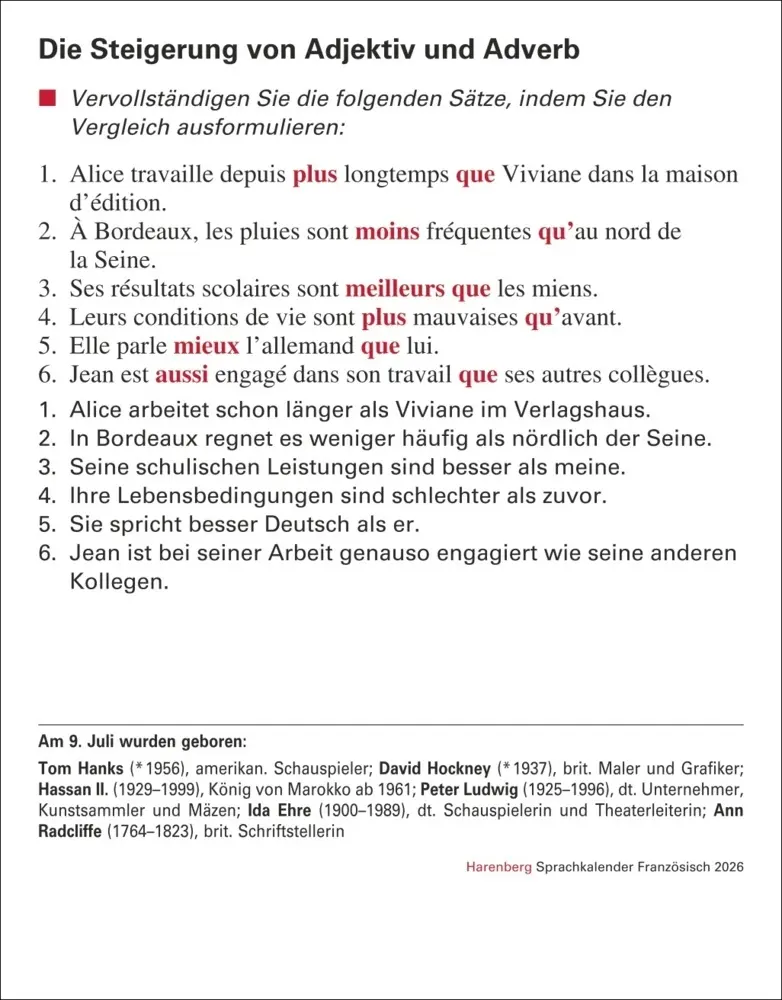 Die Steigerung von Adjektiv und Adverb

Vervollständigen Sie die folgenden Sätze, indem Sie den Vergleich ausformulieren:

1. Alice travaille depuis plus longtemps que Viviane dans la maison d'édition.
2. À Bordeaux, les pluies sont moins fréquentes qu'au nord de la Seine.
3. Ses résultats scolaires sont meilleurs que les miens.
4. Leurs conditions de vie sont plus mauvaises qu'avant.
5. Elle parle mieux l'allemand que lui.
6. Jean est aussi engagé dans son travail que ses autres collègues.

1. Alice arbeitet schon länger als Viviane im Verlagshaus.
2. In Bordeaux regnet es weniger häufig als nördlich der Seine.
3. Seine schulischen Leistungen sind besser als meine.
4. Ihre Lebensbedingungen sind schlechter als zuvor.
5. Sie spricht besser Deutsch als er.
6. Jean ist bei seiner Arbeit genauso engagiert wie seine anderen Kollegen.

Am 9. Juli wurden geboren:

Tom Hanks (* 1956), amerikan. Schauspieler; David Hockney (* 1937), brit. Maler und Grafiker; Hassan II. (1929–1999), König von Marokko ab 1961; Peter Ludwig (1925–1996), dt. Unternehmer, Kunstsammler und Mäzen; Ida Ehre (1900–1989), dt. Schauspielerin und Theaterleiterin; Ann Radcliffe (1764–1823), brit. Schriftstellerin

Harenberg Sprachkalender Französisch 2026